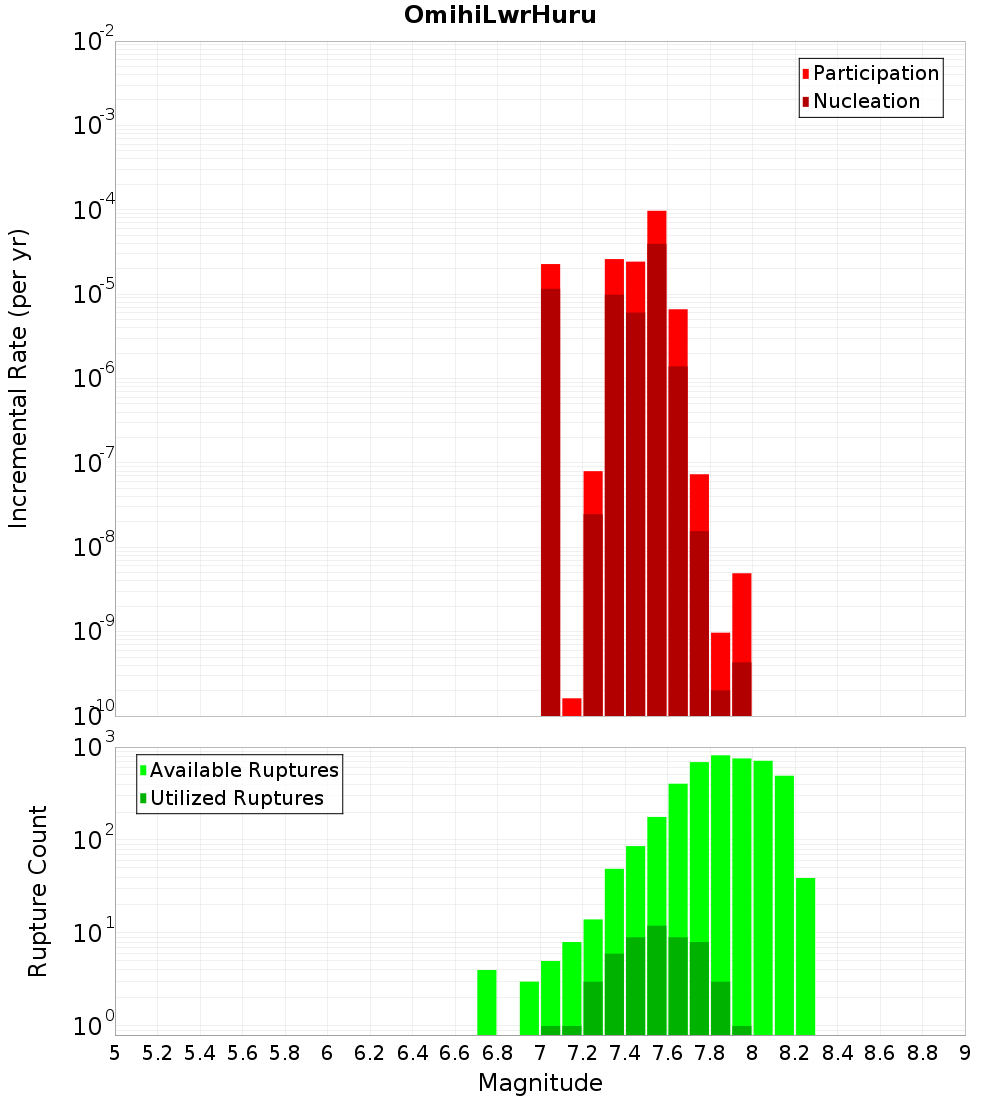 OmihiLwrHuru

Participation
Nucleation

$10^{-2}$
$10^{-3}$
$10^{-4}$
$10^{-5}$
$10^{-6}$
$10^{-7}$
$10^{-8}$
$10^{-9}$
$10^{-10}$

Incremental Rate (per yr)

Available Ruptures
Utilized Ruptures

$10^{3}$
$10^{2}$
$10^{1}$
$10^{0}$

Rupture Count

5 5.2 5.4 5.6 5.8 6 6.2 6.4 6.6 6.8 7 7.2 7.4 7.6 7.8 8 8.2 8.4 8.6 8.8 9

Magnitude